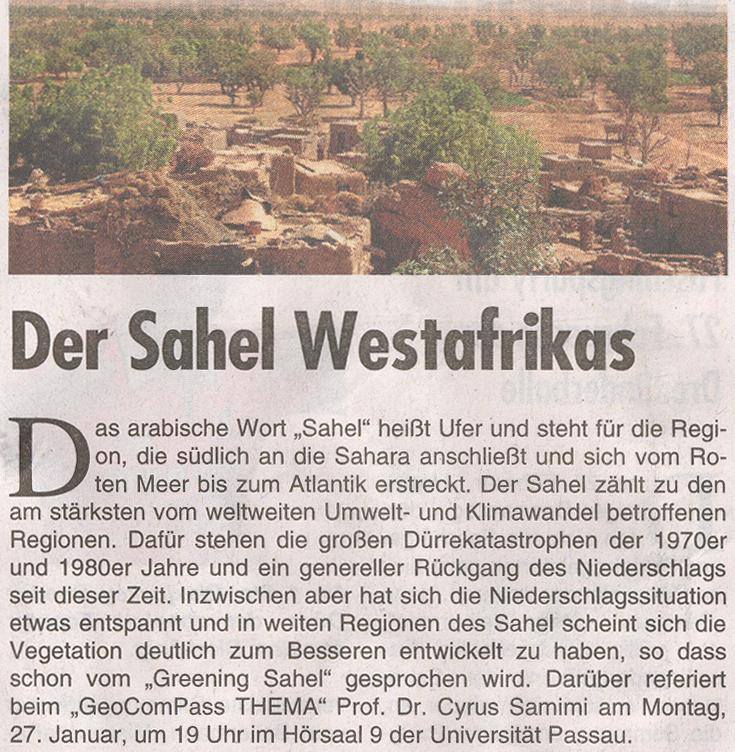 Der Sahel Westafrikas

Das arabische Wort „Sahel“ heißt Ufer und steht für die Region, die südlich an die Sahara anschließt und sich vom Roten Meer bis zum Atlantik erstreckt. Der Sahel zählt zu den am stärksten vom weltweiten Umwelt- und Klimawandel betroffenen Regionen. Dafür stehen die großen Dürrekatastrophen der 1970er und 1980er Jahre und ein genereller Rückgang des Niederschlags seit dieser Zeit. Inzwischen aber hat sich die Niederschlagssituation etwas entspannt und in weiten Regionen des Sahel scheint sich die Vegetation deutlich zum Besseren entwickelt zu haben, so dass schon vom „Greening Sahel“ gesprochen wird. Darüber referiert beim „GeoComPass THEMA“ Prof. Dr. Cyrus Samimi am Montag, 27. Januar, um 19 Uhr im Hörsaal 9 der Universität Passau.